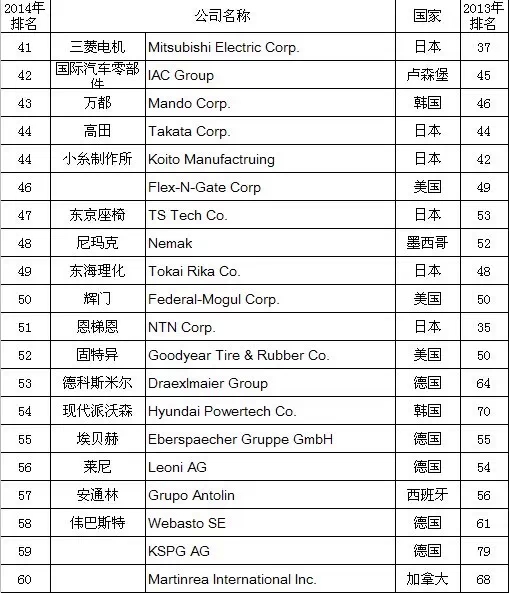 | 2014年排名 | 公司名称 | | 国家 | 2013年排名 |
|---|---|---|---|---|
| 41 | 三菱电机 | Mitsubishi Electric Corp. | 日本 | 37 |
| 42 | 国际汽车零部件 | IAC Group | 卢森堡 | 45 |
| 43 | 万都 | Mando Corp. | 韩国 | 46 |
| 44 | 高田 | Takata Corp. | 日本 | 44 |
| 44 | 小糸制作所 | Koito Manufactruing | 日本 | 42 |
| 46 | | Flex-N-Gate Corp | 美国 | 49 |
| 47 | 东京座椅 | TS Tech Co. | 日本 | 53 |
| 48 | 尼玛克 | Nemak | 墨西哥 | 52 |
| 49 | 东海理化 | Tokai Rika Co. | 日本 | 48 |
| 50 | 辉门 | Federal-Mogul Corp. | 美国 | 50 |
| 51 | 恩梯恩 | NTN Corp. | 日本 | 35 |
| 52 | 固特异 | Goodyear Tire & Rubber Co. | 美国 | 50 |
| 53 | 德科斯米尔 | Draexlmaier Group | 德国 | 64 |
| 54 | 现代派沃森 | Hyundai Powertech Co. | 韩国 | 70 |
| 55 | 埃贝赫 | Eberspaecher Gruppe GmbH | 德国 | 55 |
| 56 | 莱尼 | Leoni AG | 德国 | 54 |
| 57 | 安通林 | Grupo Antolin | 西班牙 | 56 |
| 58 | 伟巴斯特 | Webasto SE | 德国 | 61 |
| 59 | | KSPG AG | 德国 | 79 |
| 60 | | Martinrea International Inc. | 加拿大 | 68 |